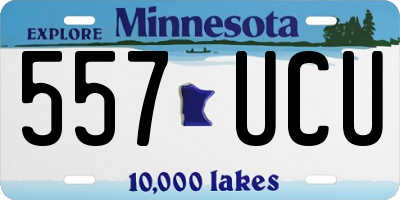 EXPLORE Minnesota

557 UCU

10,000 lakes